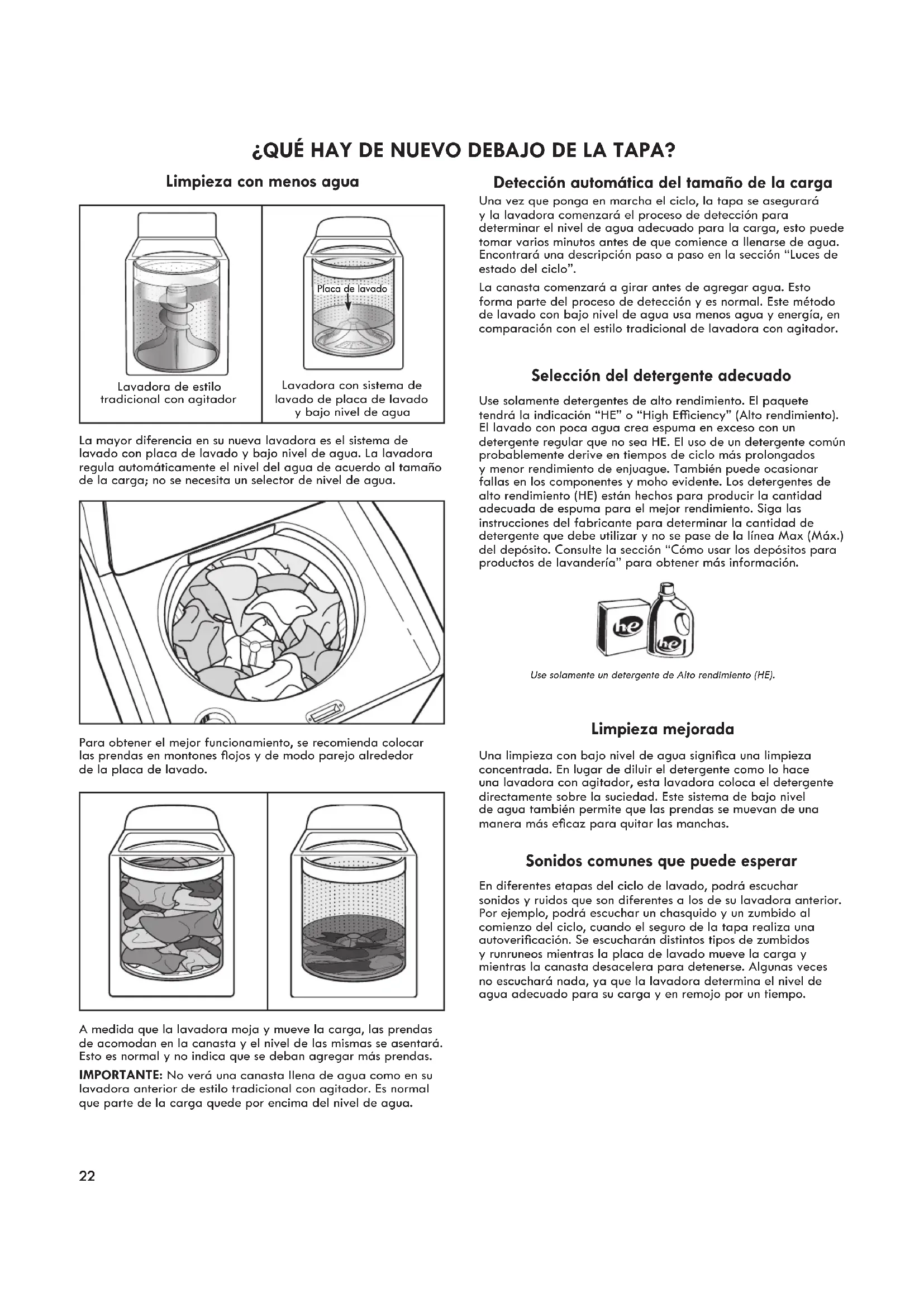 ¿QUÉ HAY DE NUEVO DEBAJO DE LA TAPA?

Limpieza con menos agua

Placa de lavado

Lavadora de estilo tradicional con agitador

Lavadora con sistema de lavado de placa de lavado y bajo nivel de agua

La mayor diferencia en su nueva lavadora es el sistema de lavado con placa de lavado y bajo nivel de agua. La lavadora regula automáticamente el nivel del agua de acuerdo al tamaño de la carga; no se necesita un selector de nivel de agua.

Para obtener el mejor funcionamiento, se recomienda colocar las prendas en montones flojos y de modo parejo alrededor de la placa de lavado.

A medida que la lavadora moja y mueve la carga, las prendas de acomodan en la canasta y el nivel de las mismas se asentará. Esto es normal y no indica que se deban agregar más prendas.

IMPORTANTE: No verá una canasta llena de agua como en su lavadora anterior de estilo tradicional con agitador. Es normal que parte de la carga quede por encima del nivel de agua.

Detección automática del tamaño de la carga

Una vez que ponga en marcha el ciclo, la tapa se asegurará y la lavadora comenzará el proceso de detección para determinar el nivel de agua adecuado para la carga, esto puede tomar varios minutos antes de que comience a llenarse de agua. Encontrará una descripción paso a paso en la sección "Luces de estado del ciclo".

La canasta comenzará a girar antes de agregar agua. Esto forma parte del proceso de detección y es normal. Este método de lavado con bajo nivel de agua usa menos agua y energía, en comparación con el estilo tradicional de lavadora con agitador.

Selección del detergente adecuado

Use solamente detergentes de alto rendimiento. El paquete tendrá la indicación "HE" o "High Efficiency" (Alto rendimiento). El lavado con poca agua crea espuma en exceso con un detergente regular que no sea HE. El uso de un detergente común probablemente derive en tiempos de ciclo más prolongados y menor rendimiento de enjuague. También puede ocasionar fallas en los componentes y moho evidente. Los detergentes de alto rendimiento (HE) están hechos para producir la cantidad adecuada de espuma para el mejor rendimiento. Siga las instrucciones del fabricante para determinar la cantidad de detergente que debe utilizar y no se pase de la línea Max (Máx.) del depósito. Consulte la sección "Cómo usar los depósitos para productos de lavandería" para obtener más información.

he he

Use solamente un detergente de Alto rendimiento (HE).

Limpieza mejorada

Una limpieza con bajo nivel de agua significa una limpieza concentrada. En lugar de diluir el detergente como lo hace una lavadora con agitador, esta lavadora coloca el detergente directamente sobre la suciedad. Este sistema de bajo nivel de agua también permite que las prendas se muevan de una manera más eficaz para quitar las manchas.

Sonidos comunes que puede esperar

En diferentes etapas del ciclo de lavado, podrá escuchar sonidos y ruidos que son diferentes a los de su lavadora anterior. Por ejemplo, podrá escuchar un chasquido y un zumbido al comienzo del ciclo, cuando el seguro de la tapa realiza una autoverificación. Se escucharán distintos tipos de zumbidos y runruneos mientras la placa de lavado mueve la carga y mientras la canasta desacelera para detenerse. Algunas veces no escuchará nada, ya que la lavadora determina el nivel de agua adecuado para su carga y en remojo por un tiempo.

22